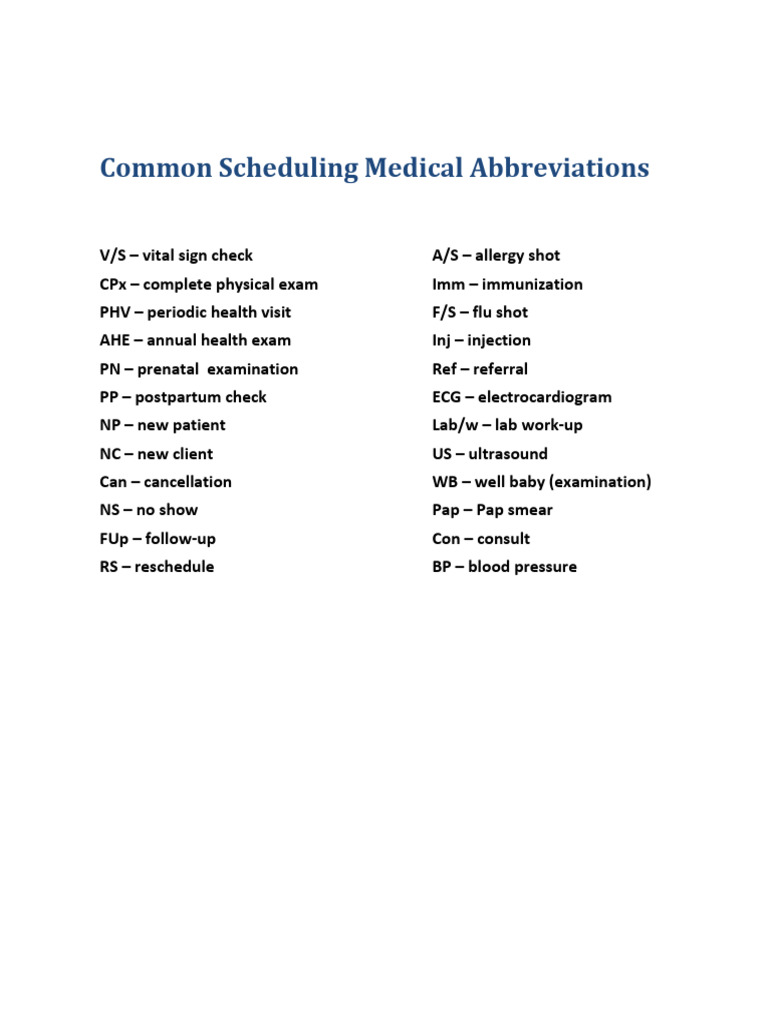 Common Scheduling Medical Abbreviations

V/S – vital sign check
CPx – complete physical exam
PHV – periodic health visit
AHE – annual health exam
PN – prenatal examination
PP – postpartum check
NP – new patient
NC – new client
Can – cancellation
NS – no show
FUp – follow-up
RS – reschedule

A/S – allergy shot
Imm – immunization
F/S – flu shot
Inj – injection
Ref – referral
ECG – electrocardiogram
Lab/w – lab work-up
US – ultrasound
WB – well baby (examination)
Pap – Pap smear
Con – consult
BP – blood pressure